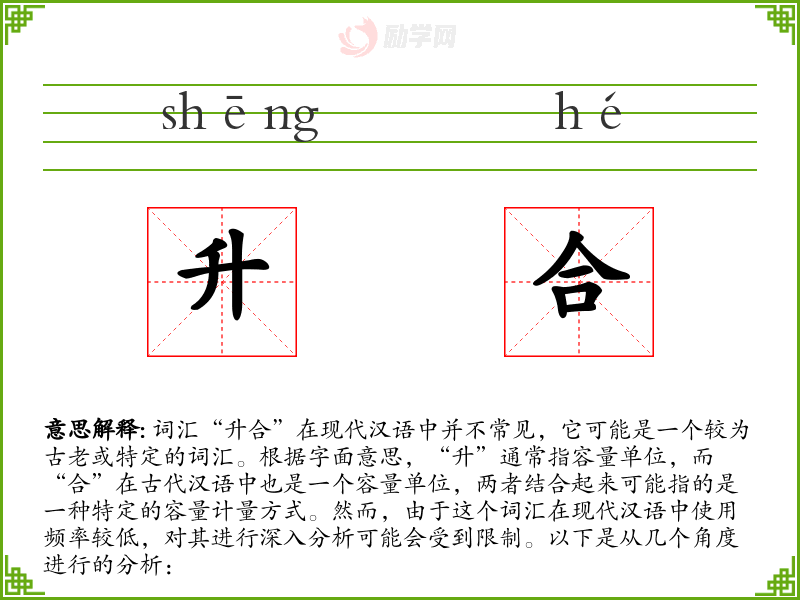 shēng hé

升 合

意思解释:词汇“升合”在现代汉语中并不常见，它可能是一个较为古老或特定的词汇。根据字面意思，“升”通常指容量单位，而“合”在古代汉语中也是一个容量单位，两者结合起来可能指的是一种特定的容量计量方式。然而，由于这个词汇在现代汉语中使用频率较低，对其进行深入分析可能会受到限制。以下是从几个角度进行的分析：

励学网